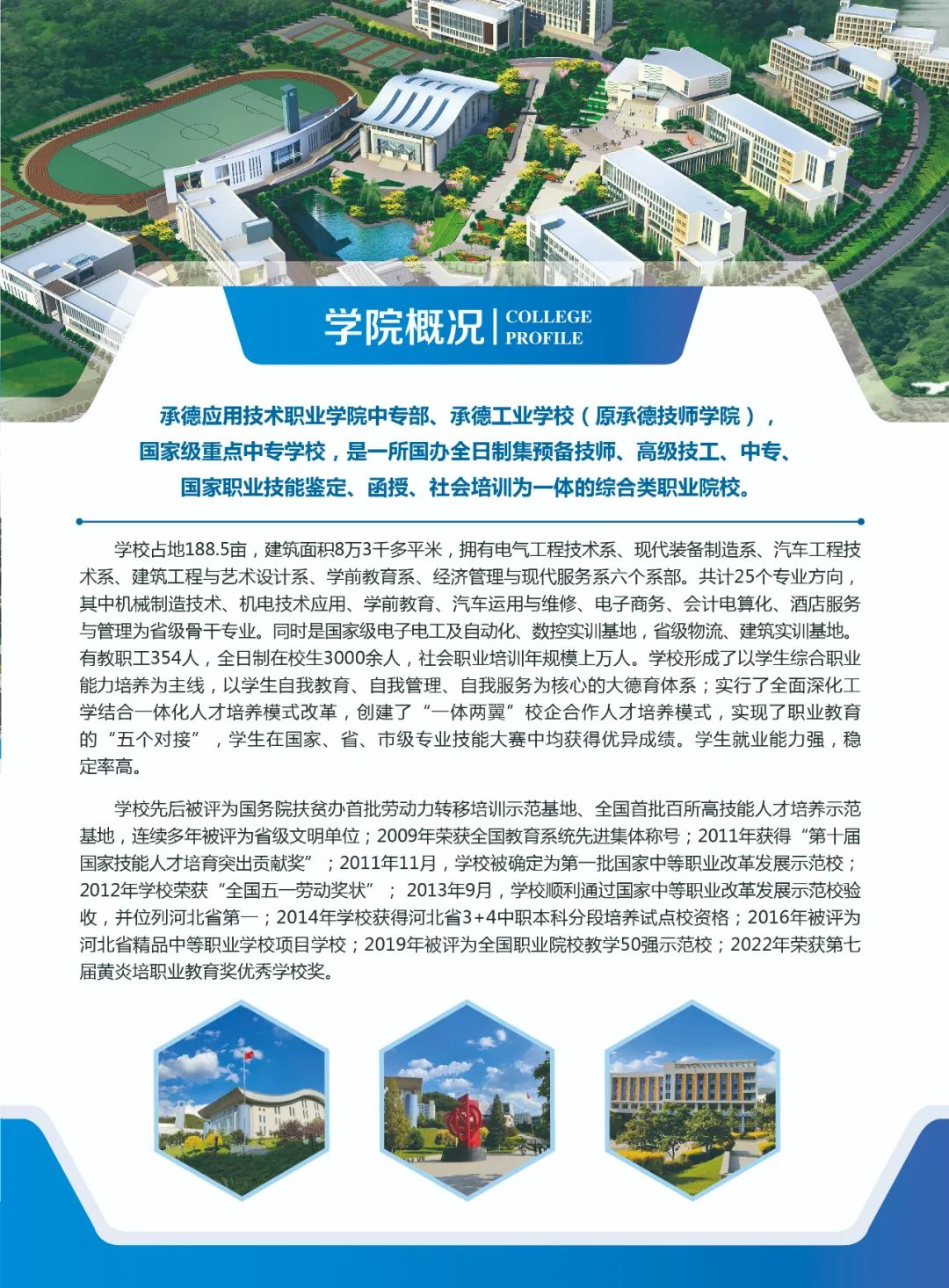 学院概况 | COLLEGE PROFILE

承德应用技术职业学院中专部、承德工业学校（原承德技师学院），国家级重点中专学校，是一所国办全日制集预备技师、高级技工、中专、国家职业技能鉴定、函授、社会培训为一体的综合类职业院校。

学校占地188.5亩，建筑面积8万3千多平米，拥有电气工程技术系、现代装备制造系、汽车工程技术系、建筑工程与艺术设计系、学前教育系、经济管理与现代服务系六个系部。共计25个专业方向，其中机械制造技术、机电技术应用、学前教育、汽车运用与维修、电子商务、会计电算化、酒店服务与管理为省级骨干专业。同时是国家级电子电工及自动化、数控实训基地，省级物流、建筑实训基地。有教职工354人，全日制在校生3000余人，社会职业培训年规模上万人。学校形成了以学生综合职业能力培养为主线，以学生自我教育、自我管理、自我服务为核心的大德育体系；实行了全面深化工学结合一体化人才培养模式改革，创建了“一体两翼”校企合作人才培养模式，实现了职业教育的“五个对接”，学生在国家、省、市级专业技能大赛中均获得优异成绩。学生就业能力强，稳定率高。

学校先后被评为国务院扶贫办首批劳动力转移培训示范基地、全国首批百所高技能人才培养示范基地，连续多年被评为省级文明单位；2009年荣获全国教育系统先进集体称号；2011年获得“第十届国家技能人才培育突出贡献奖”；2011年11月，学校被确定为第一批国家中等职业改革发展示范校；2012年学校荣获“全国五一劳动奖状”；2013年9月，学校顺利通过国家中等职业改革发展示范校验收，并位列河北省第一；2014年学校获得河北省3+4中职本科分段培养试点校资格；2016年被评为河北省精品中等职业学校项目学校；2019年被评为全国职业院校教学50强示范校；2022年荣获第七届黄炎培职业教育奖优秀学校奖。